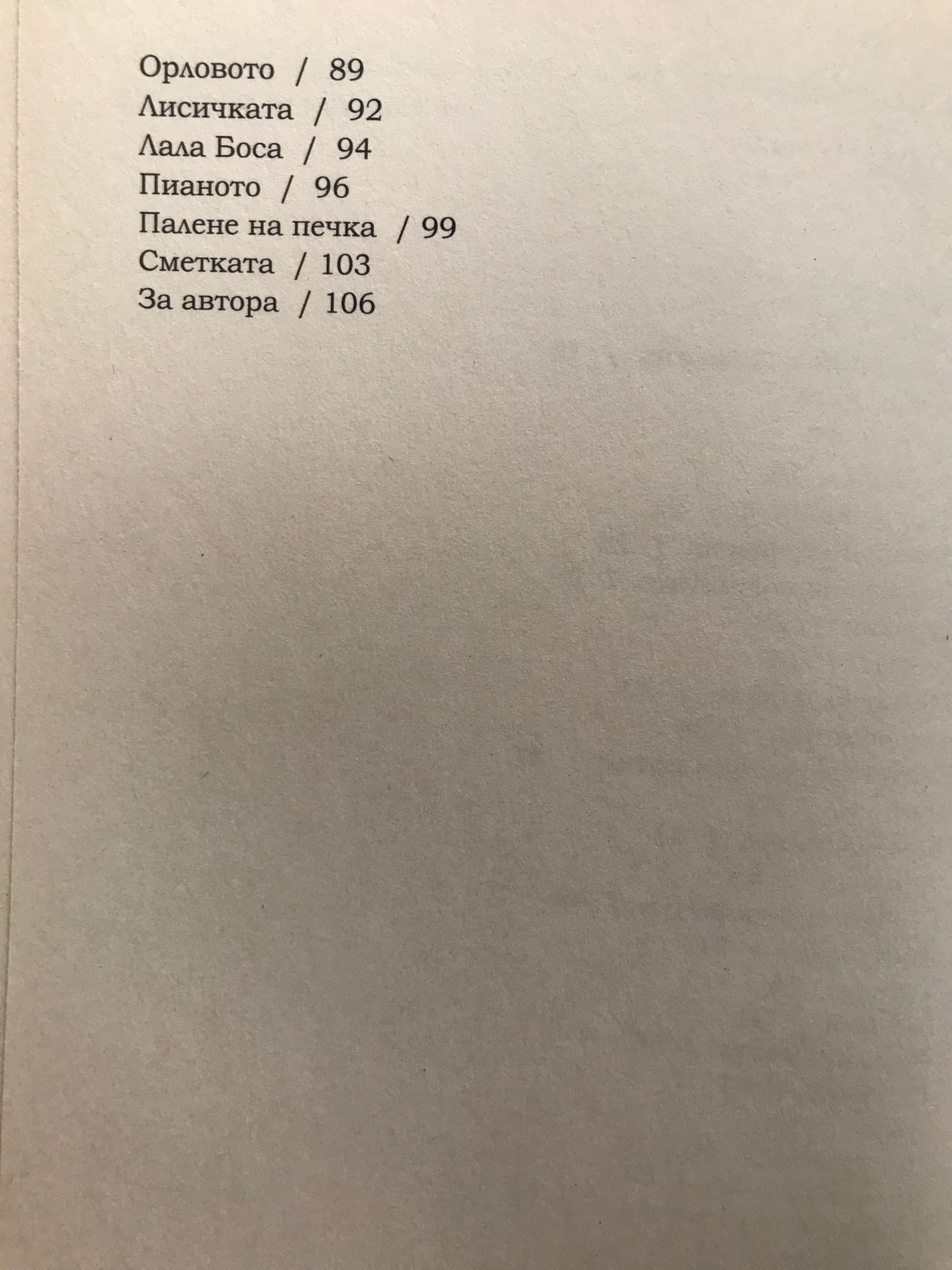 Орловото / 89
Лисичката / 92
Лала Боса / 94
Пианото / 96
Палене на печка / 99
Сметката / 103
За автора / 106